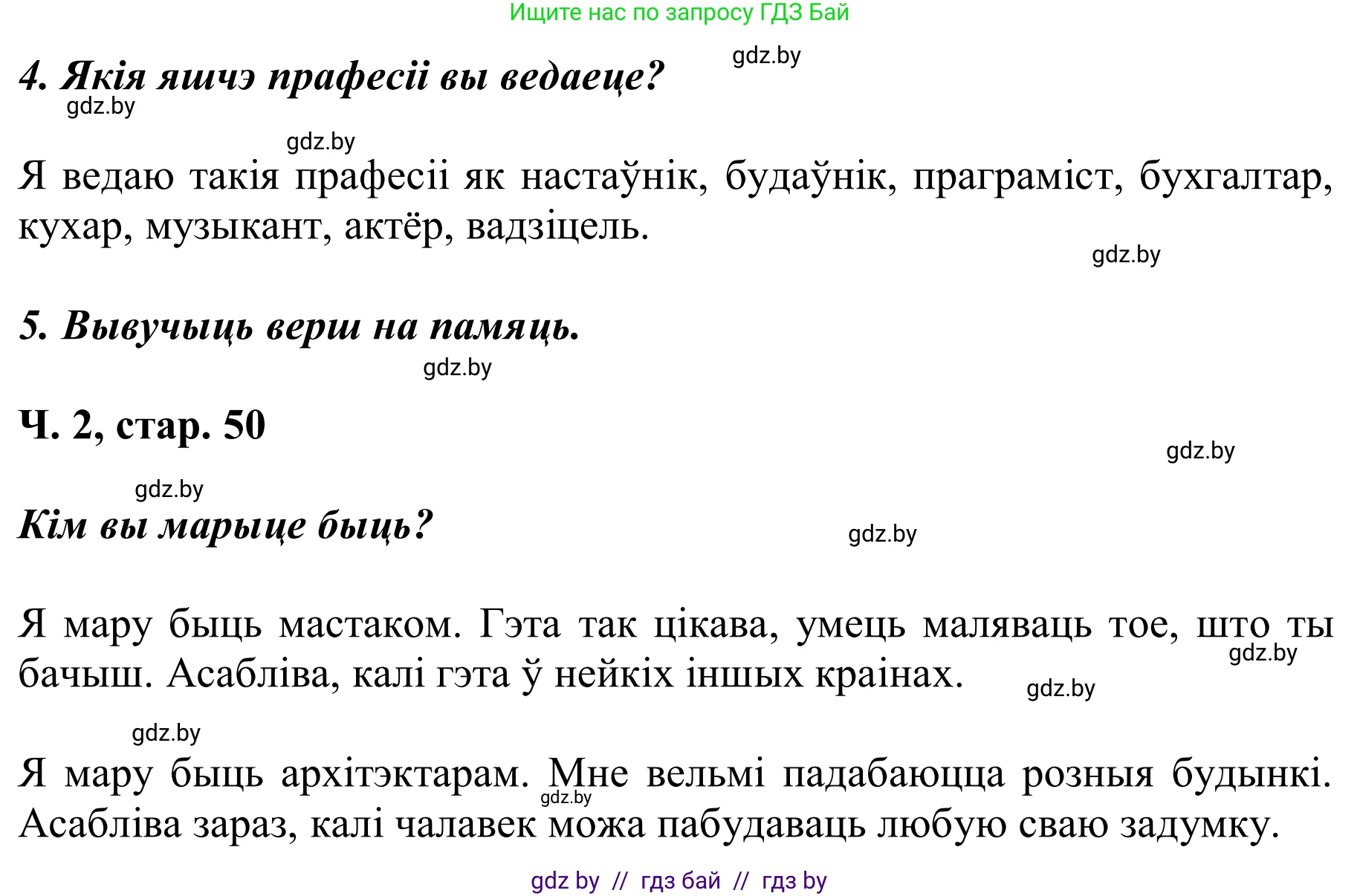 Ищите нас по запросу ГДЗ Бай

gdz.by

4. Якія яшчэ прафесіі вы ведаеце?

gdz.by

gdz.by

Я ведаю такія прафесіі як настаўнік, будаўнік, праграміст, бухгалтар, кухар, музыкант, актёр, вадзіцель.

gdz.by

5. Вывучыць верш на памяць.

gdz.by

Ч. 2, стар. 50

gdz.by

gdz.by

Кім вы марыце быць?

gdz.by

Я мару быць мастаком. Гэта так цікава, умець маляваць тое, што ты бачыш. Асабліва, калі гэта ў нейкіх іншых краінах.

gdz.by

gdz.by

gdz.by

Я мару быць архітэктарам. Мне вельмі падабаюцца розныя будынкі. Асабліва зараз, калі чалавек можа пабудаваць любую сваю задумку.

gdz.by

gdz by // гдз бай // гдз by